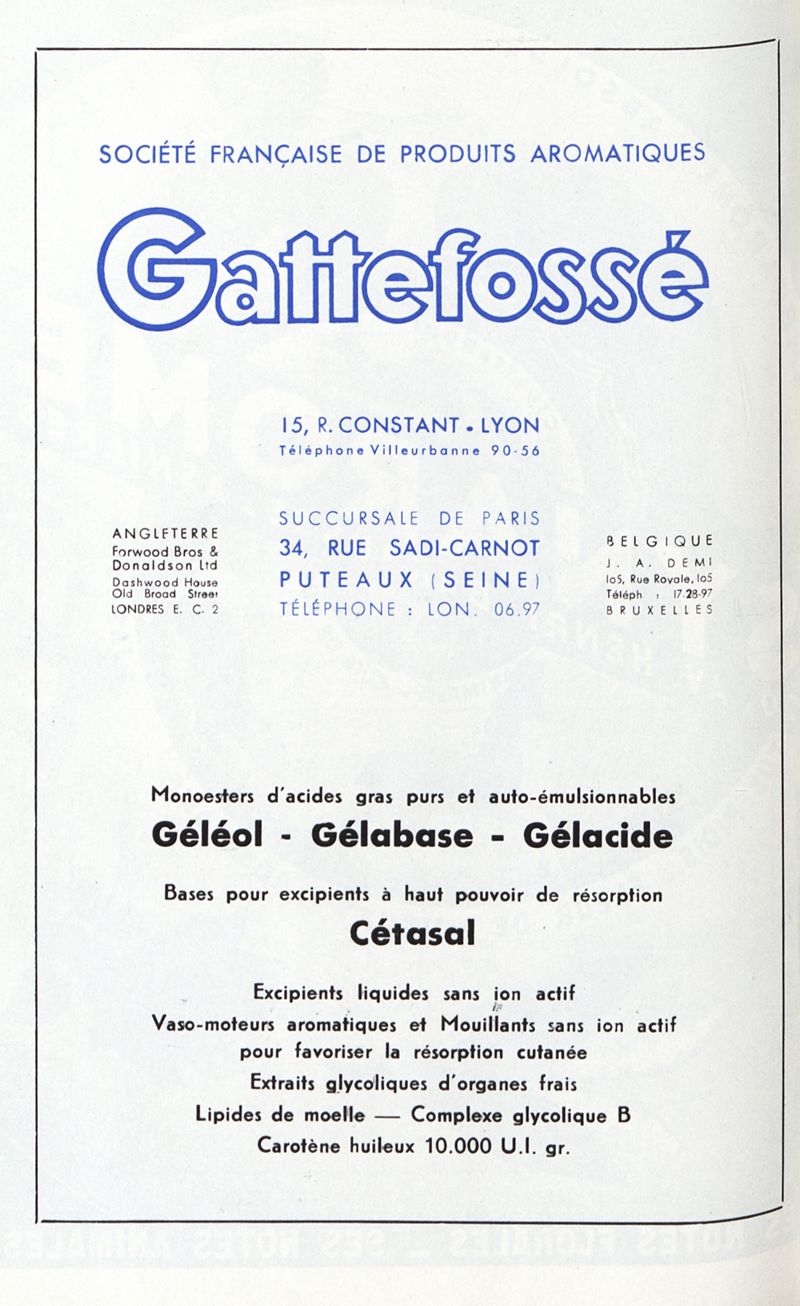 SOCIÉTÉ FRANÇAISE DE PRODUITS AROMATIQUES

Gattefossé

15, R. CONSTANT • LYON
Téléphone Villeurbanne 90-56

ANGLETERRE
Forwood Bros & Donaldson Ltd
Dashwood House
Old Broad Street
LONDRES E. C. 2

SUCCURSALE DE PARIS
34, RUE SADI-CARNOT
PUTEAUX (SEINE)
TÉLÉPHONE : LON. 06.97

BELGIQUE
J. A. DEMI
105, Rue Royale, 105
Téléph : 17-28-97
BRUXELLES

Monoesters d'acides gras purs et auto-émulsionnables
Géléol - Gélabase - Gélacide

Bases pour excipients à haut pouvoir de résorption
Cétasal

Excipients liquides sans ion actif
Vaso-moteurs aromatiques et Mouillants sans ion actif pour favoriser la résorption cutanée
Extraits glycoliques d'organes frais
Lipides de moelle — Complexe glycolique B
Carotène huileux 10.000 U.I. gr.